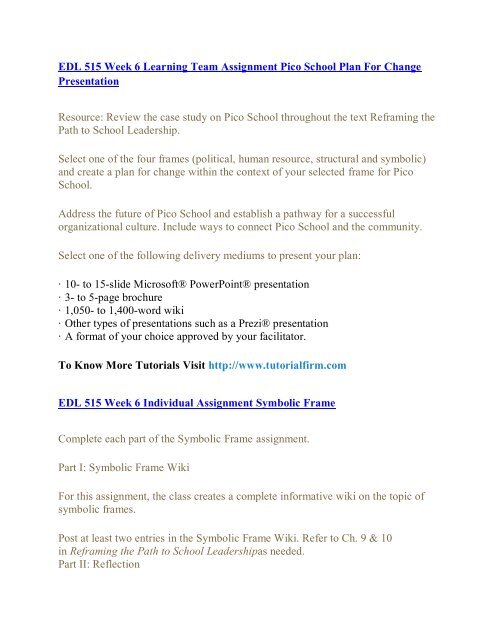 EDL 515 Week 6 Learning Team Assignment Pico School Plan For Change Presentation

Resource: Review the case study on Pico School throughout the text Reframing the Path to School Leadership.

Select one of the four frames (political, human resource, structural and symbolic) and create a plan for change within the context of your selected frame for Pico School.

Address the future of Pico School and establish a pathway for a successful organizational culture. Include ways to connect Pico School and the community.

Select one of the following delivery mediums to present your plan:

· 10- to 15-slide Microsoft® PowerPoint® presentation
· 3- to 5-page brochure
· 1,050- to 1,400-word wiki
· Other types of presentations such as a Prezi® presentation
· A format of your choice approved by your facilitator.

To Know More Tutorials Visit http://www.tutorialfirm.com

EDL 515 Week 6 Individual Assignment Symbolic Frame

Complete each part of the Symbolic Frame assignment.

Part I: Symbolic Frame Wiki

For this assignment, the class creates a complete informative wiki on the topic of symbolic frames.

Post at least two entries in the Symbolic Frame Wiki. Refer to Ch. 9 & 10 in Reframing the Path to School Leadershipas needed.
Part II: Reflection